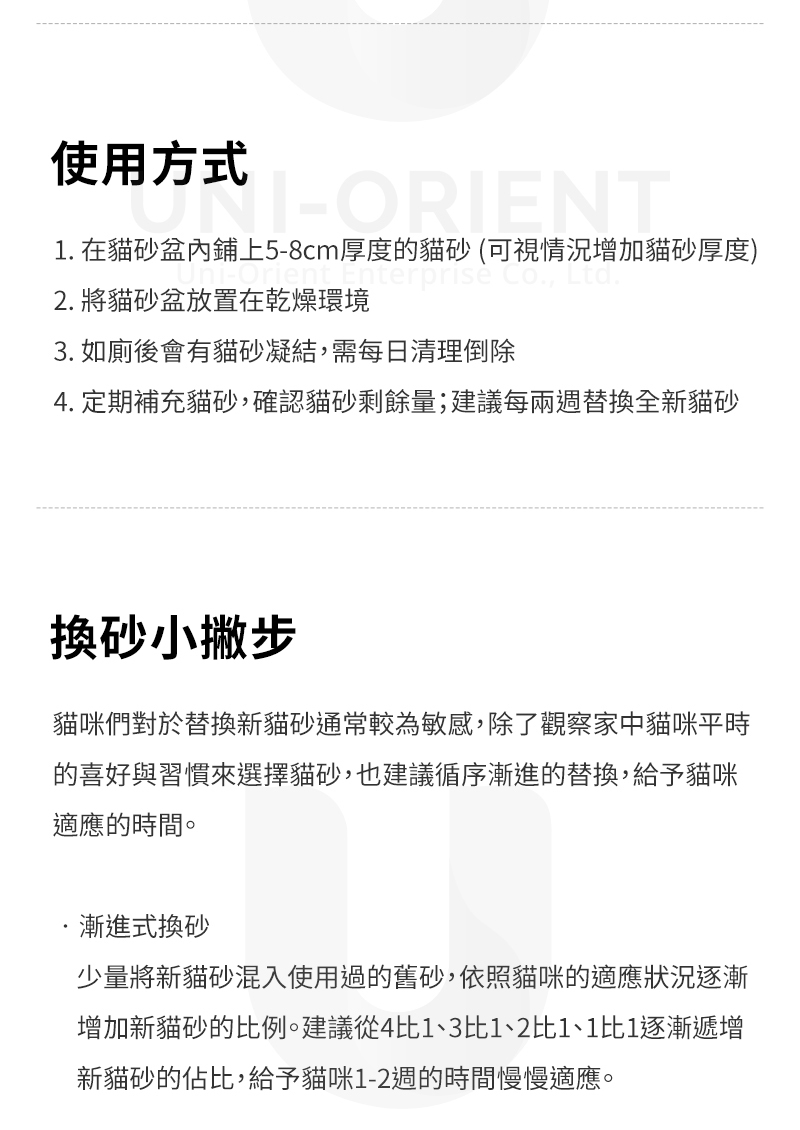 使用方式

UNI-ORIENT
Uni-Orient Enterprise Co., Ltd.

1. 在貓砂盆內鋪上5-8cm厚度的貓砂 (可視情況增加貓砂厚度)
2. 將貓砂盆放置在乾燥環境
3. 如廁後會有貓砂凝結，需每日清理倒除
4. 定期補充貓砂，確認貓砂剩餘量；建議每兩週替換全新貓砂

換砂小撇步

貓咪們對於替換新貓砂通常較為敏感，除了觀察家中貓咪平時的喜好與習慣來選擇貓砂，也建議循序漸進的替換，給予貓咪適應的時間。

· 漸進式換砂
少量將新貓砂混入使用過的舊砂，依照貓咪的適應狀況逐漸增加新貓砂的比例。建議從4比1、3比1、2比1、1比1逐漸遞增新貓砂的佔比，給予貓咪1-2週的時間慢慢適應。